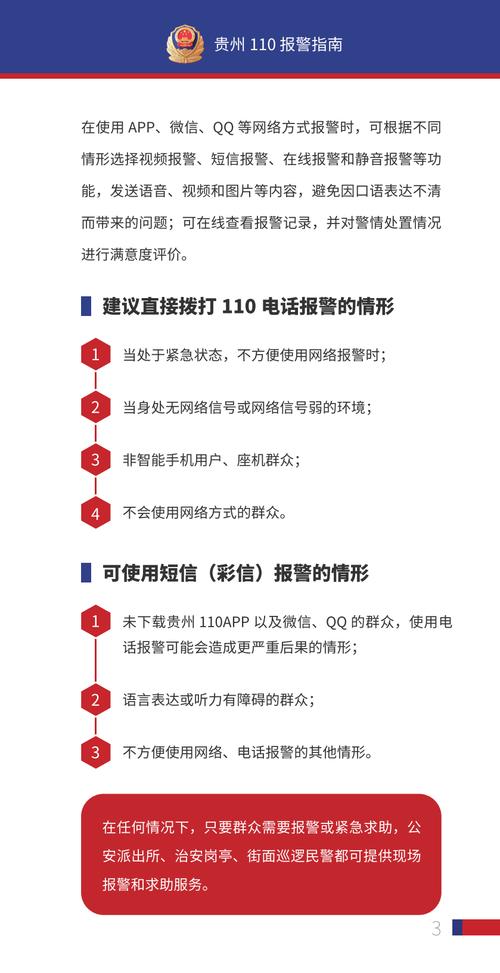 贵州 110 报警指南

在使用 APP、微信、QQ 等网络方式报警时，可根据不同情形选择视频报警、短信报警、在线报警和静音报警等功能，发送语音、视频和图片等内容，避免因口语表达不清而带来的问题；可在线查看报警记录，并对警情处置情况进行满意度评价。

建议直接拨打 110 电话报警的情形

1 当处于紧急状态，不方便使用网络报警时；

2 当身处无网络信号或网络信号弱的环境；

3 非智能手机用户、座机群众；

4 不会使用网络方式的群众。

可使用短信（彩信）报警的情形

1 未下载贵州 110APP 以及微信、QQ 的群众，使用电话报警可能会造成更严重后果的情形；

2 语言表达或听力有障碍的群众；

3 不方便使用网络、电话报警的其他情形。

在任何情况下，只要群众需要报警或紧急求助，公安派出所、治安岗亭、街面巡逻民警都可提供现场报警和求助服务。

3